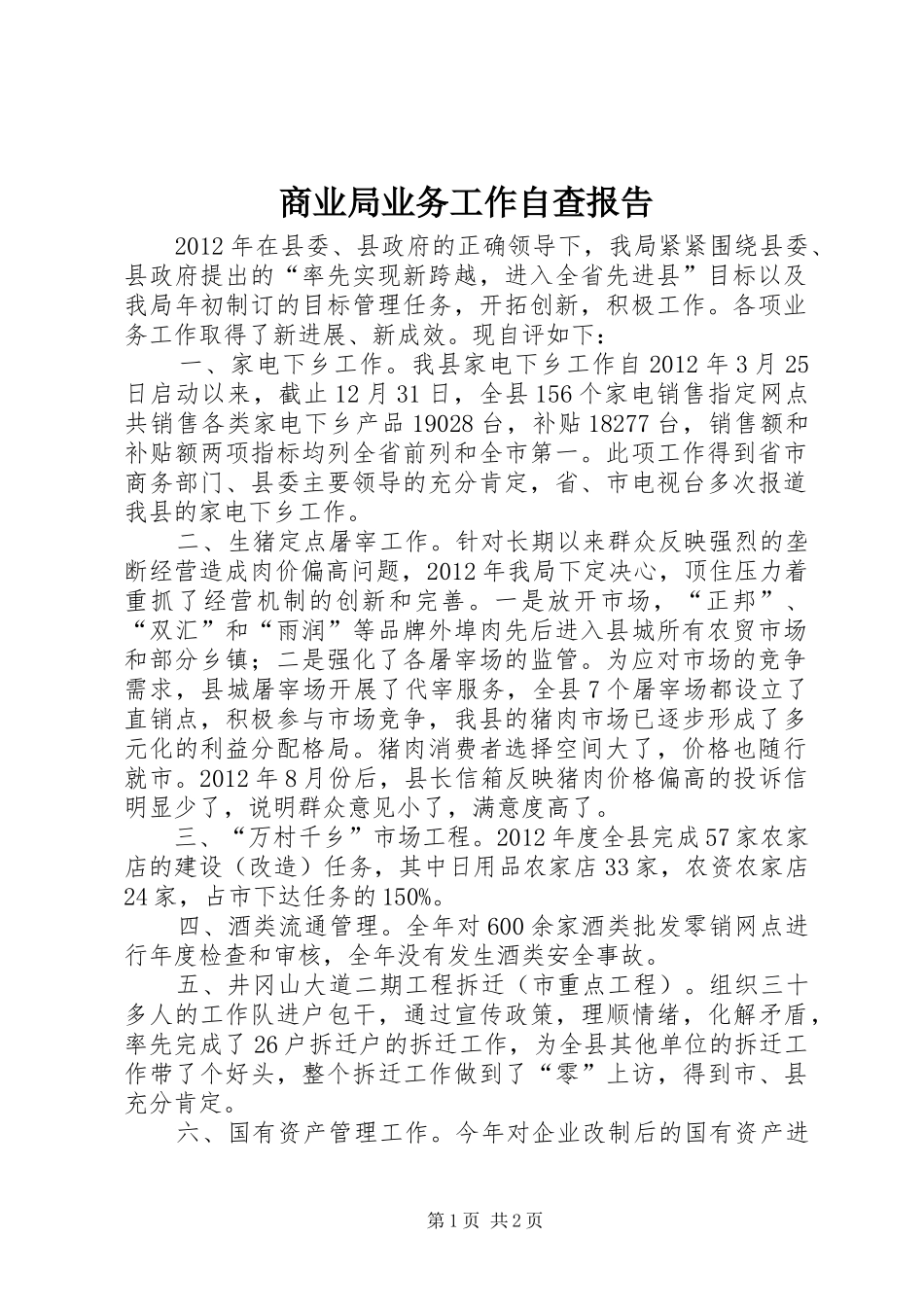 商业局业务工作自查报告

2012年在县委、县政府的正确领导下，我局紧紧围绕县委、县政府提出的“率先实现新跨越，进入全省先进县”目标以及我局年初制订的目标管理任务，开拓创新，积极工作。各项业务工作取得了新进展、新成效。现自评如下：

一、家电下乡工作。我县家电下乡工作自2012年3月25日启动以来，截止12月31日，全县156个家电销售指定网点共销售各类家电下乡产品19028台，补贴18277台，销售额和补贴额两项指标均列全省前列和全市第一。此项工作得到省市商务部门、县委主要领导的充分肯定，省、市电视台多次报道我县的家电下乡工作。

二、生猪定点屠宰工作。针对长期以来群众反映强烈的垄断经营造成肉价偏高问题，2012年我局下定决心，顶住压力着重抓了经营机制的创新和完善。一是放开市场，“正邦”、“双汇”和“雨润”等品牌外埠肉先后进入县城所有农贸市场和部分乡镇；二是强化了各屠宰场的监管。为应对市场的竞争需求，县城屠宰场开展了代宰服务，全县7个屠宰场都设立了直销点，积极参与市场竞争，我县的猪肉市场已逐步形成了多元化的利益分配格局。猪肉消费者选择空间大了，价格也随行就市。2012年8月份后，县长信箱反映猪肉价格偏高的投诉信明显少了，说明群众意见小了，满意度高了。

三、“万村千乡”市场工程。2012年度全县完成57家农家店的建设（改造）任务，其中日用品农家店33家，农资农家店24家，占市下达任务的150%。

四、酒类流通管理。全年对600余家酒类批发零销网点进行年度检查和审核，全年没有发生酒类安全事故。

五、井冈山大道二期工程拆迁（市重点工程）。组织三十多人的工作队进户包干，通过宣传政策，理顺情绪，化解矛盾，率先完成了26户拆迁户的拆迁工作，为全县其他单位的拆迁工作带了个好头，整个拆迁工作做到了“零”上访，得到市、县充分肯定。

六、国有资产管理工作。今年对企业改制后的国有资产进

第1页 共2页